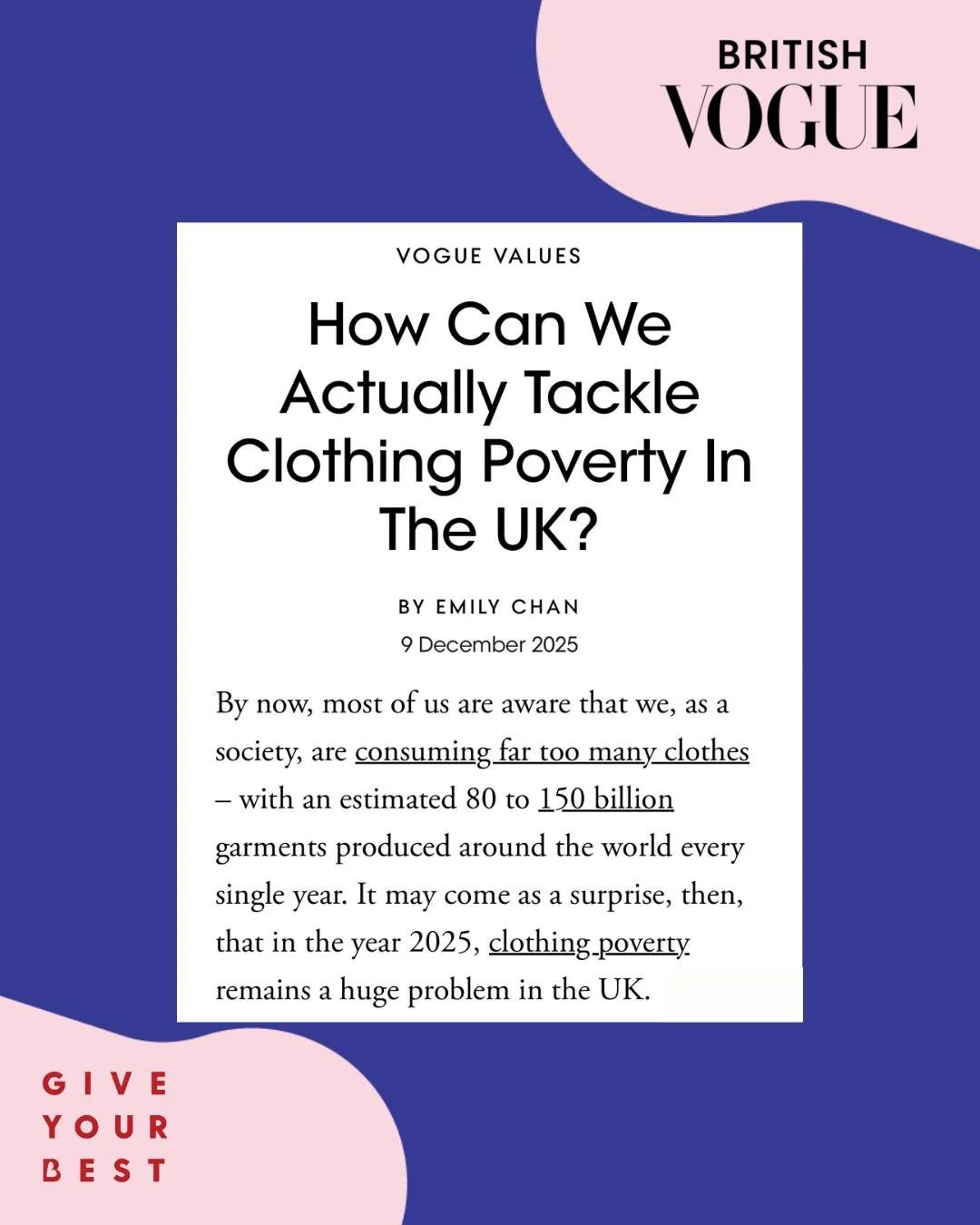 BRITISH
VOGUE

VOGUE VALUES

How Can We Actually Tackle Clothing Poverty In The UK?

BY EMILY CHAN

9 December 2025

By now, most of us are aware that we, as a society, are consuming far too many clothes – with an estimated 80 to 150 billion garments produced around the world every single year. It may come as a surprise, then, that in the year 2025, clothing poverty remains a huge problem in the UK.

GIVE
YOUR
BEST